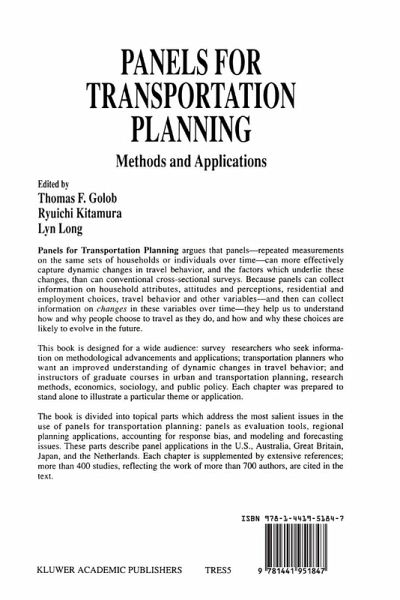 PANELS FOR TRANSPORTATION PLANNING

Methods and Applications

Edited by
Thomas F. Golob
Ryuichi Kitamura
Lyn Long

Panels for Transportation Planning argues that panels—repeated measurements on the same sets of households or individuals over time—can more effectively capture dynamic changes in travel behavior, and the factors which underlie these changes, than can conventional cross-sectional surveys. Because panels can collect information on household attributes, attitudes and perceptions, residential and employment choices, travel behavior and other variables—and then can collect information on changes in these variables over time—they help us to understand how and why people choose to travel as they do, and how and why these choices are likely to evolve in the future.

This book is designed for a wide audience: survey researchers who seek information on methodological advancements and applications; transportation planners who want an improved understanding of dynamic changes in travel behavior; and instructors of graduate courses in urban and transportation planning, research methods, economics, sociology, and public policy. Each chapter was prepared to stand alone to illustrate a particular theme or application.

The book is divided into topical parts which address the most salient issues in the use of panels for transportation planning: panels as evaluation tools, regional planning applications, accounting for response bias, and modeling and forecasting issues. These parts describe panel applications in the U.S., Australia, Great Britain, Japan, and the Netherlands. Each chapter is supplemented by extensive references; more than 400 studies, reflecting the work of more than 700 authors, are cited in the text.

ISBN 978-1-4419-5184-7

KLUWER ACADEMIC PUBLISHERS TRES5

9 781441 951847